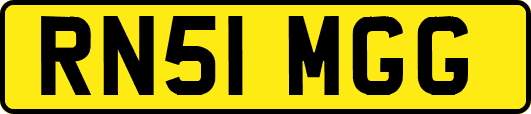 RN51 MGG